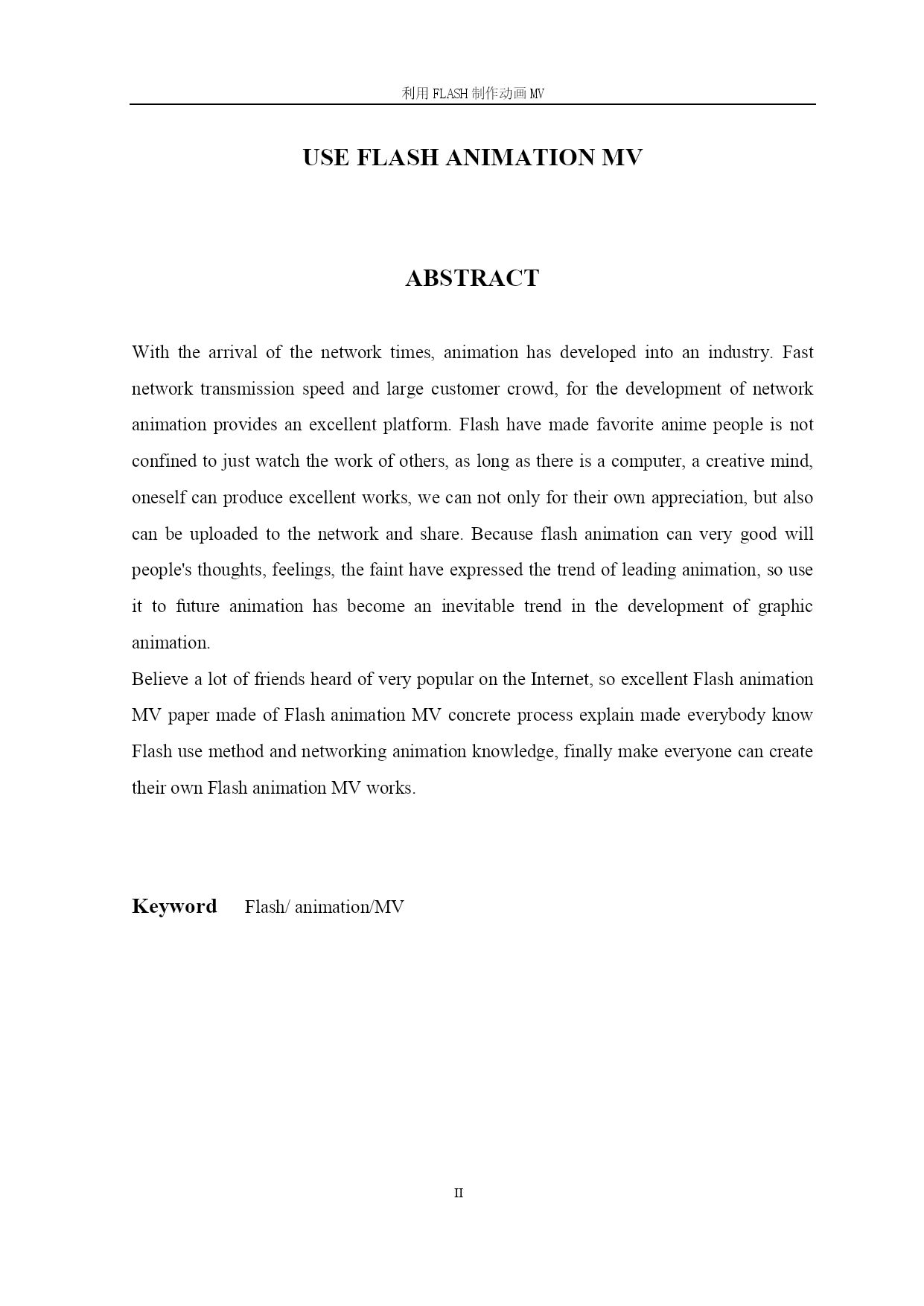 利用 FLASH 制作动画 MV

USE FLASH ANIMATION MV

ABSTRACT

With the arrival of the network times, animation has developed into an industry. Fast network transmission speed and large customer crowd, for the development of network animation provides an excellent platform. Flash have made favorite anime people is not confined to just watch the work of others, as long as there is a computer, a creative mind, oneself can produce excellent works, we can not only for their own appreciation, but also can be uploaded to the network and share. Because flash animation can very good will people's thoughts, feelings, the faint have expressed the trend of leading animation, so use it to future animation has become an inevitable trend in the development of graphic animation.

Believe a lot of friends heard of very popular on the Internet, so excellent Flash animation MV paper made of Flash animation MV concrete process explain made everybody know Flash use method and networking animation knowledge, finally make everyone can create their own Flash animation MV works.

Keyword Flash/ animation/MV

II